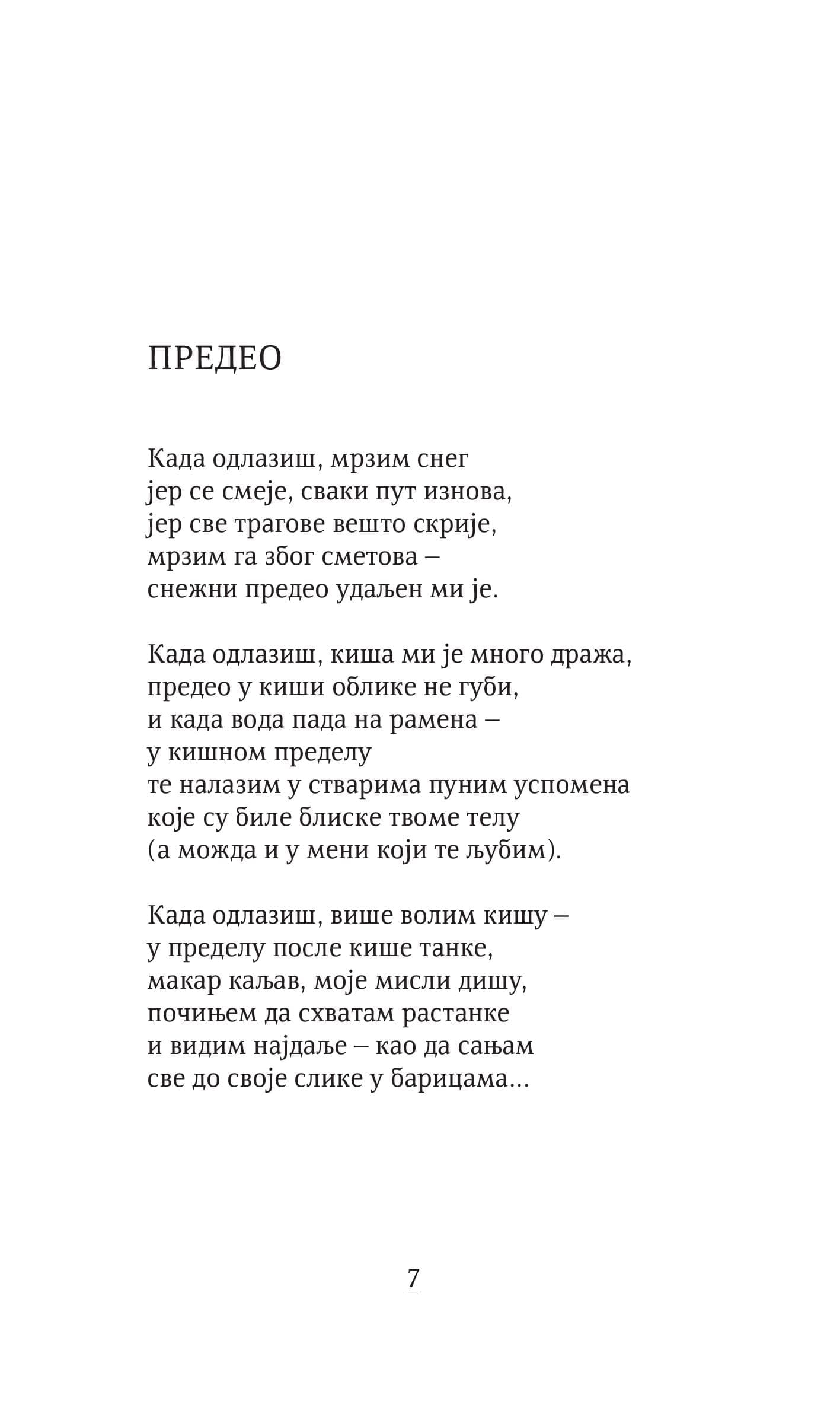 ПРЕДЕО

Када одлазиш, мрзим снег
јер се смеје, сваки пут изнова,
јер све трагове вешто скрије,
мрзим га због сметова –
снежни предео удаљен ми је.

Када одлазиш, киша ми је много дража,
предео у киши облике не губи,
и када вода пада на рамена –
у кишном пределу
те налазим у стварима пуним успомена
које су биле блиске твоме телу
(а можда и у мени који те љубим).

Када одлазиш, више волим кишу –
у пределу после кише танке,
макар каљав, моје мисли дишу,
почињем да схватам растанке
и видим најдаље – као да сањам
све до своје слике у барицама...

7